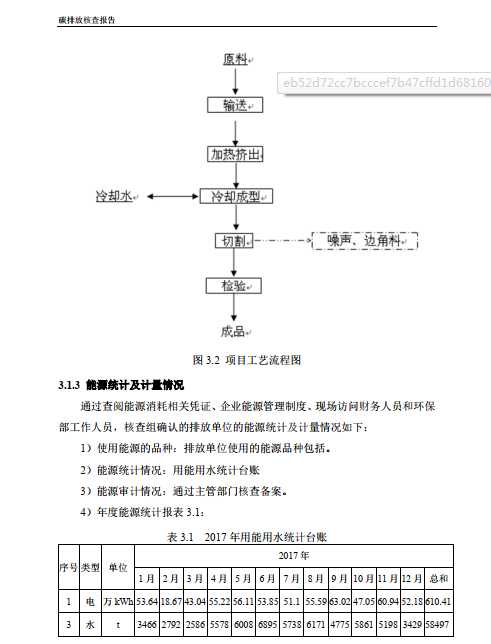 碳排放核查报告

原料

eb52d72cc7bcccef7b47cffd1d68160

输送

加热挤出

冷却水

冷却成型

切割

噪声、边角料

检验

成品

图 3.2 项目工艺流程图

3.1.3 能源统计及计量情况

通过查阅能源消耗相关凭证、企业能源管理制度、现场访问财务人员和环保部工作人员，核查组确认的排放单位的能源统计及计量情况如下：

1）使用能源的品种：排放单位使用的能源品种包括。

2）能源统计情况：用能用水统计台账

3）能源审计情况：通过主管部门核查备案。

4）年度能源统计报表 3.1：

表 3.1 2017 年用能用水统计台账

| 序号 | 类型 | 单位 | 2017 年 | | | | | | | | | | | | |
|---|---|---|---|---|---|---|---|---|---|---|---|---|---|---|---|
| | | | 1 月 | 2 月 | 3 月 | 4 月 | 5 月 | 6 月 | 7 月 | 8 月 | 9 月 | 10 月 | 11 月 | 12 月 | 总和 |
| 1 | 电 | 万 kWh | 53.64 | 18.67 | 43.04 | 55.22 | 56.11 | 53.85 | 51.1 | 55.59 | 63.02 | 47.05 | 60.94 | 52.18 | 610.41 |
| 3 | 水 | t | 3466 | 2792 | 2586 | 5578 | 6008 | 6895 | 5738 | 6171 | 4775 | 5861 | 5198 | 3429 | 58497 |